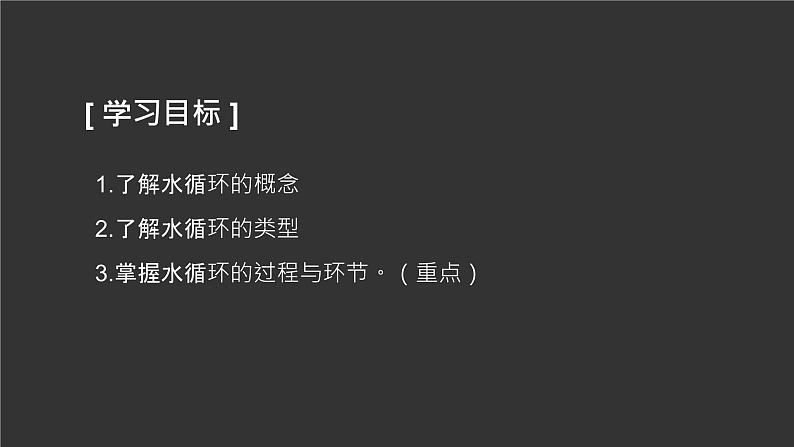 [ 学习目标 ]

1.了解水循环的概念

2.了解水循环的类型

3.掌握水循环的过程与环节。（重点）